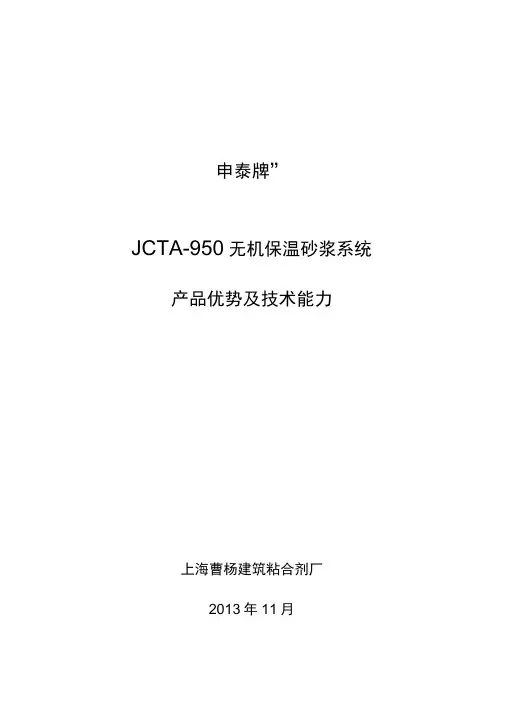 申泰牌”

JCTA-950无机保温砂浆系统

产品优势及技术能力

上海曹杨建筑粘合剂厂

2013年11月